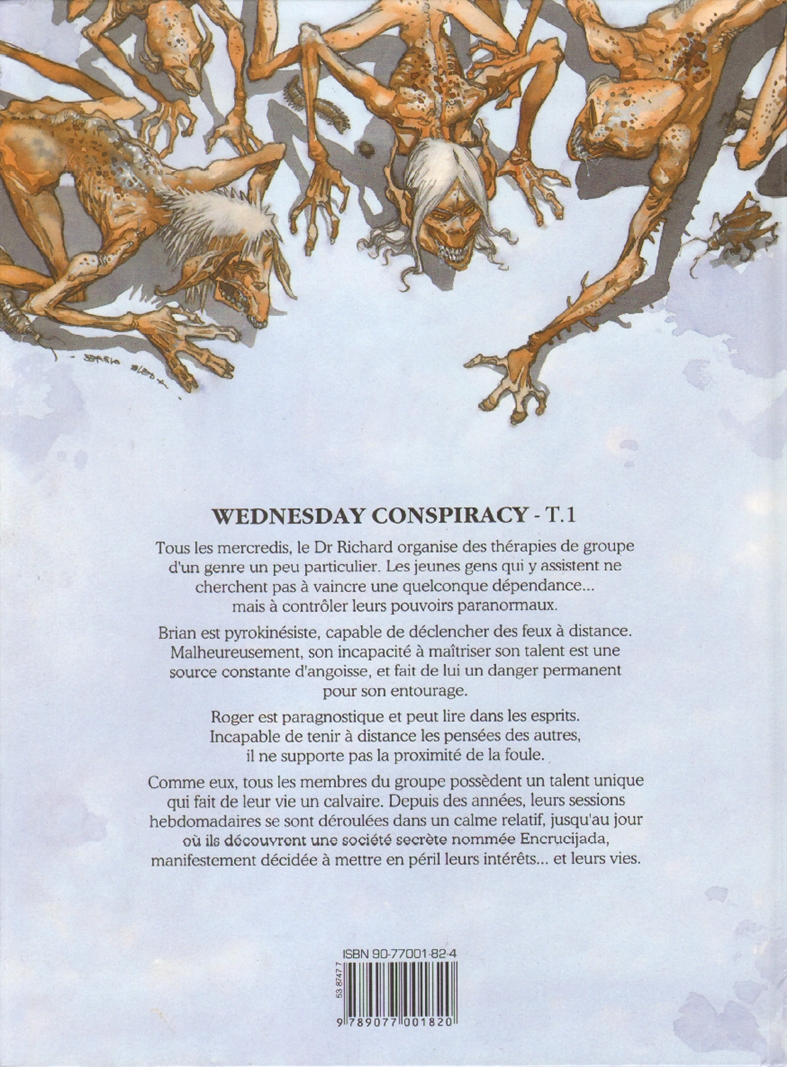 WEDNESDAY CONSPIRACY - T.1

Tous les mercredis, le Dr Richard organise des thérapies de groupe d'un genre un peu particulier. Les jeunes gens qui y assistent ne cherchent pas à vaincre une quelconque dépendance... mais à contrôler leurs pouvoirs paranormaux.

Brian est pyrokinésiste, capable de déclencher des feux à distance. Malheureusement, son incapacité à maîtriser son talent est une source constante d'angoisse, et fait de lui un danger permanent pour son entourage.

Roger est paragnostique et peut lire dans les esprits. Incapable de tenir à distance les pensées des autres, il ne supporte pas la proximité de la foule.

Comme eux, tous les membres du groupe possèdent un talent unique qui fait de leur vie un calvaire. Depuis des années, leurs sessions hebdomadaires se sont déroulées dans un calme relatif, jusqu'au jour où ils découvrent une société secrète nommée Encrucijada, manifestement décidée à mettre en péril leurs intérêts... et leurs vies.

ISBN 90-77001-82-4

53 8747

9 789077 001820